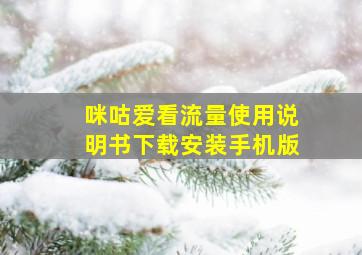 咪咕爱看流量使用说明书下载安装手机版